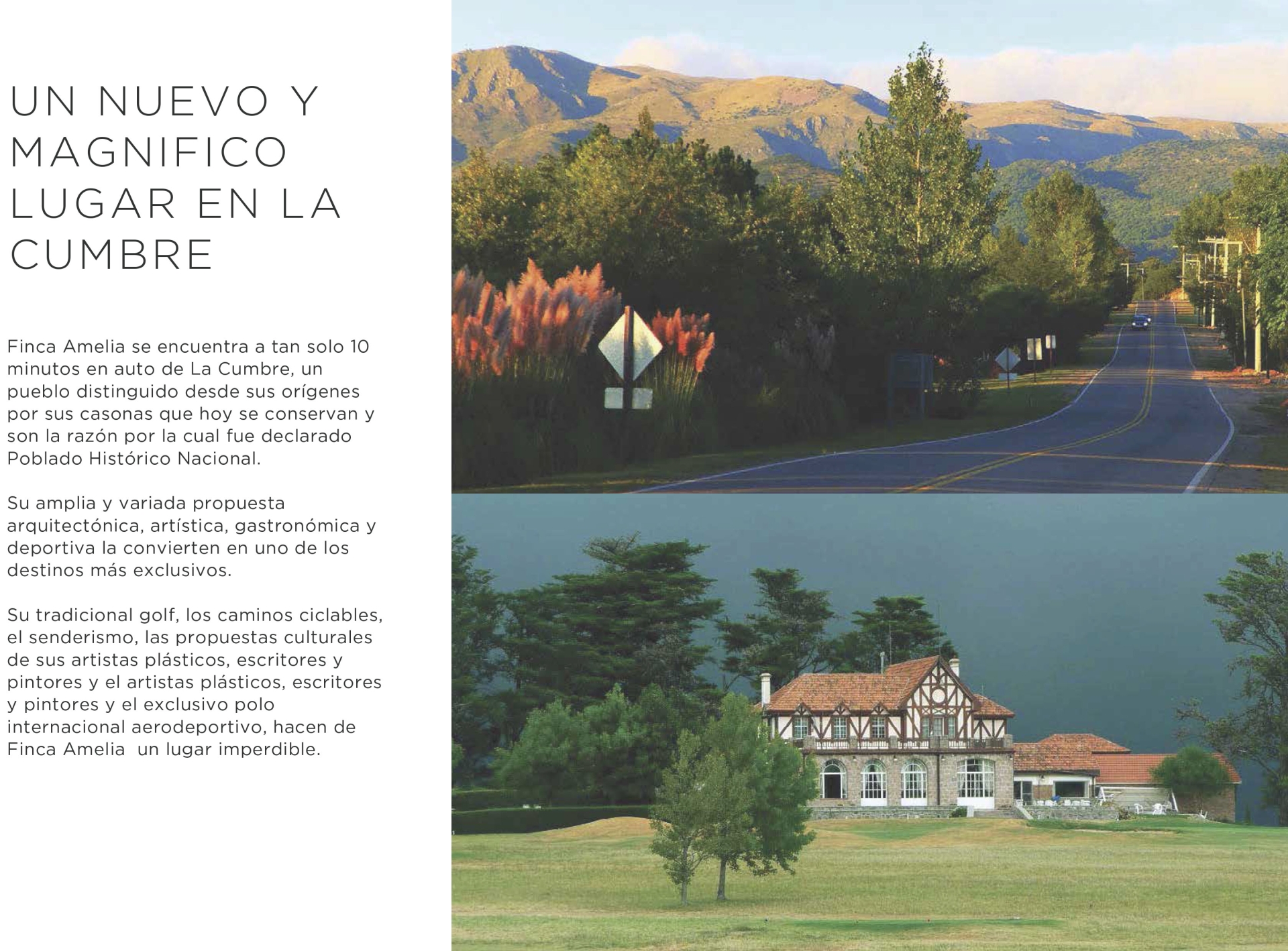 UN NUEVO Y
MAGNIFICO
LUGAR EN LA
CUMBRE

Finca Amelia se encuentra a tan solo 10 minutos en auto de La Cumbre, un pueblo distinguido desde sus orígenes por sus casonas que hoy se conservan y son la razón por la cual fue declarado Poblado Histórico Nacional.

Su amplia y variada propuesta arquitectónica, artística, gastronómica y deportiva la convierten en uno de los destinos más exclusivos.

Su tradicional golf, los caminos ciclables, el senderismo, las propuestas culturales de sus artistas plásticos, escritores y pintores y el artistas plásticos, escritores y pintores y el exclusivo polo internacional aerodeportivo, hacen de Finca Amelia  un lugar imperdible.